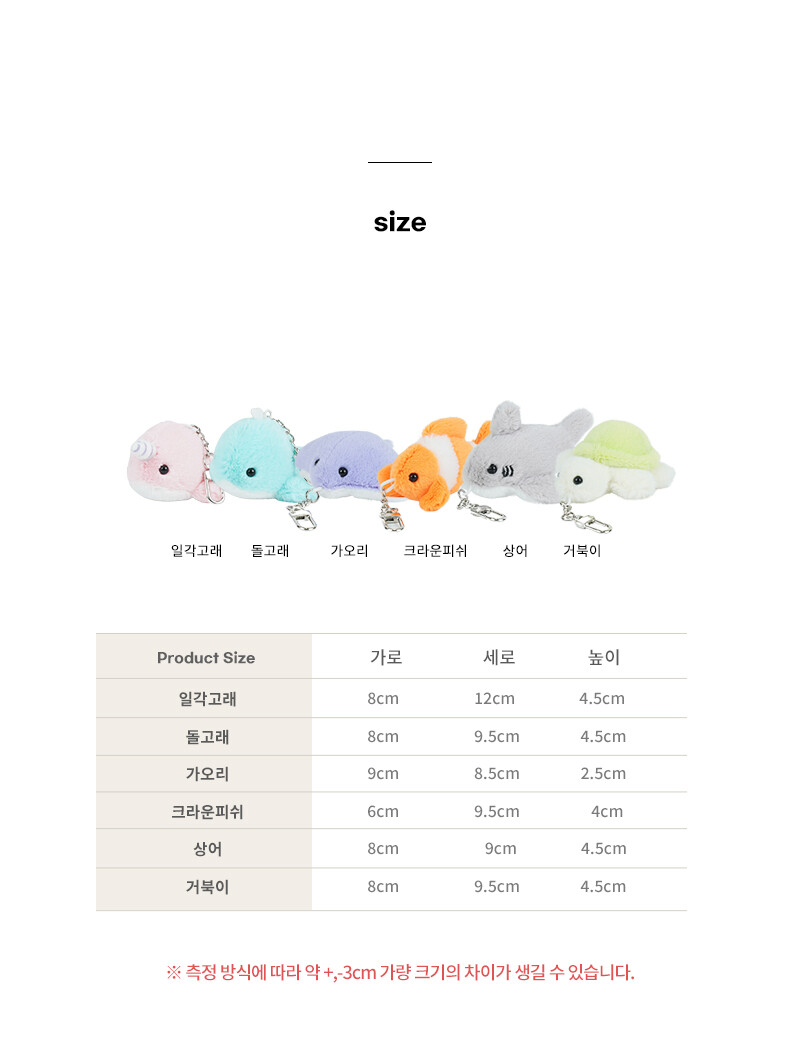 size

일각고래 돌고래 가오리 크라운피쉬 상어 거북이

| Product Size | 가로 | 세로 | 높이 |
|---|---|---|---|
| 일각고래 | 8cm | 12cm | 4.5cm |
| 돌고래 | 8cm | 9.5cm | 4.5cm |
| 가오리 | 9cm | 8.5cm | 2.5cm |
| 크라운피쉬 | 6cm | 9.5cm | 4cm |
| 상어 | 8cm | 9cm | 4.5cm |
| 거북이 | 8cm | 9.5cm | 4.5cm |

※ 측정 방식에 따라 약 +,-3cm 가량 크기의 차이가 생길 수 있습니다.